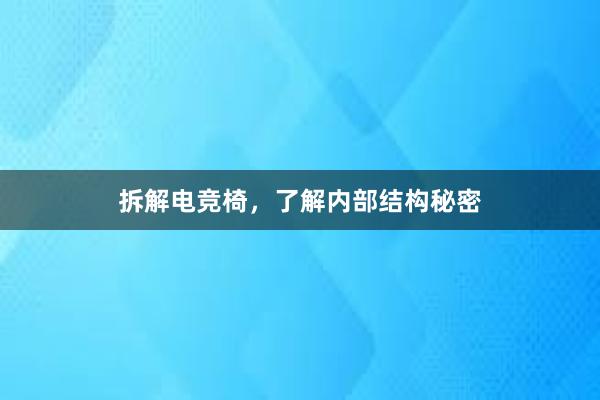 拆解电竞椅，了解内部结构秘密